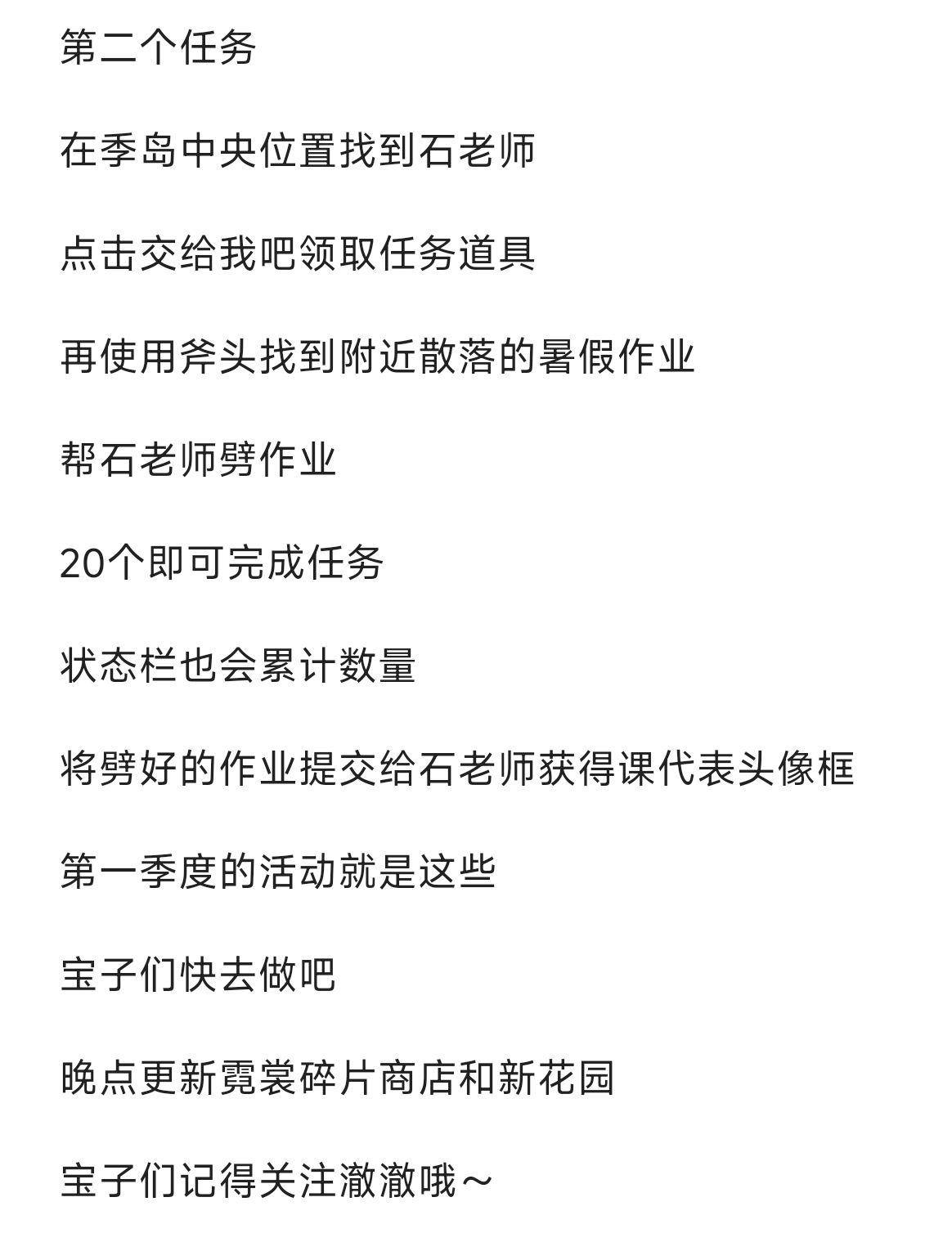 第二个任务

在季岛中央位置找到石老师

点击交给我吧领取任务道具

再使用斧头找到附近散落的暑假作业

帮石老师劈作业

20个即可完成任务

状态栏也会累计数量

将劈好的作业提交给石老师获得课代表头像框

第一季度的活动就是这些

宝子们快去做吧

晚点更新霓裳碎片商店和新花园

宝子们记得关注澈澈哦～